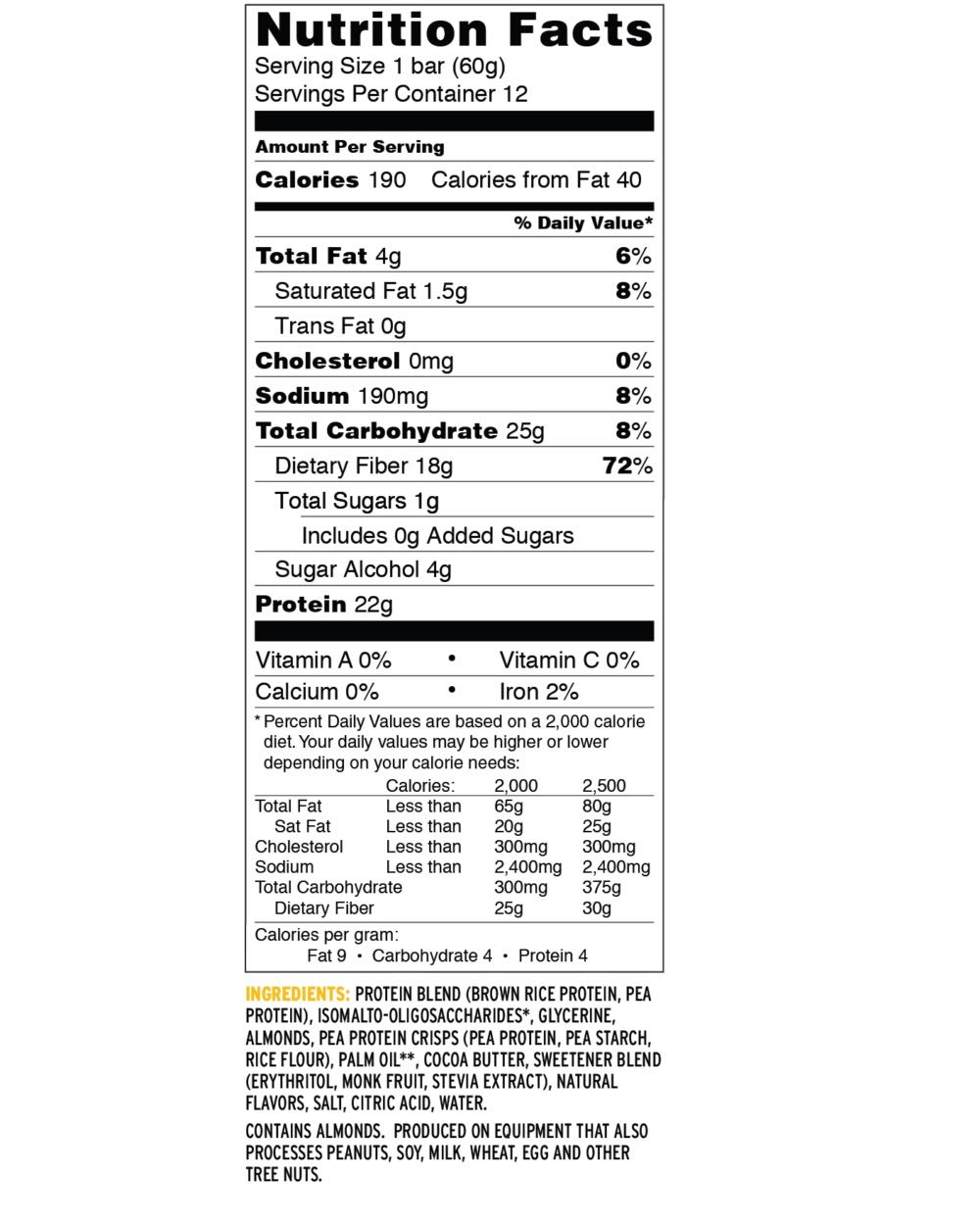 Nutrition Facts
Serving Size 1 bar (60g)
Servings Per Container 12

Amount Per Serving
Calories 190 Calories from Fat 40

% Daily Value*

Total Fat 4g 6%
Saturated Fat 1.5g 8%
Trans Fat 0g
Cholesterol 0mg 0%
Sodium 190mg 8%
Total Carbohydrate 25g 8%
Dietary Fiber 18g 72%
Total Sugars 1g
Includes 0g Added Sugars
Sugar Alcohol 4g
Protein 22g

Vitamin A 0% • Vitamin C 0%
Calcium 0% • Iron 2%

* Percent Daily Values are based on a 2,000 calorie diet. Your daily values may be higher or lower depending on your calorie needs:

| | Calories: | 2,000 | 2,500 |
|---|---|---|---|
| Total Fat | Less than | 65g | 80g |
| Sat Fat | Less than | 20g | 25g |
| Cholesterol | Less than | 300mg | 300mg |
| Sodium | Less than | 2,400mg | 2,400mg |
| Total Carbohydrate | | 300mg | 375g |
| Dietary Fiber | | 25g | 30g |

Calories per gram:
Fat 9 • Carbohydrate 4 • Protein 4

INGREDIENTS: PROTEIN BLEND (BROWN RICE PROTEIN, PEA PROTEIN), ISOMALTO-OLIGOSACCHARIDES*, GLYCERINE, ALMONDS, PEA PROTEIN CRISPS (PEA PROTEIN, PEA STARCH, RICE FLOUR), PALM OIL**, COCOA BUTTER, SWEETENER BLEND (ERYTHRITOL, MONK FRUIT, STEVIA EXTRACT), NATURAL FLAVORS, SALT, CITRIC ACID, WATER.

CONTAINS ALMONDS. PRODUCED ON EQUIPMENT THAT ALSO PROCESSES PEANUTS, SOY, MILK, WHEAT, EGG AND OTHER TREE NUTS.